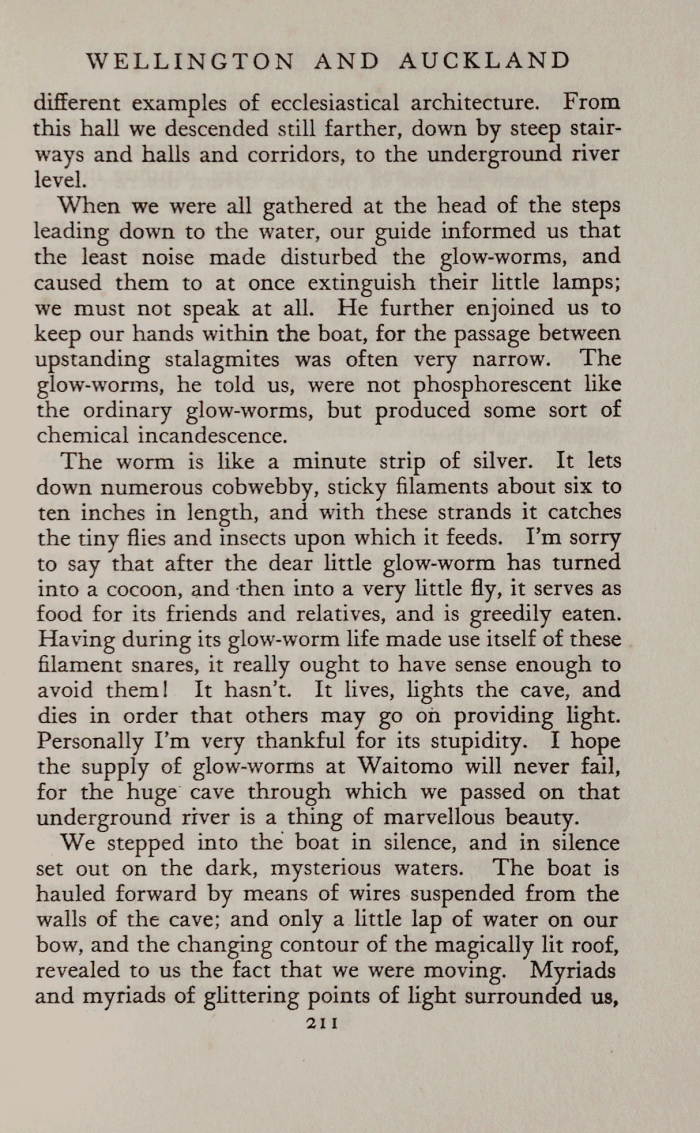 WELLINGTON AND AUCKLAND

different examples of ecclesiastical architecture. From this hall we descended still farther, down by steep stairways and halls and corridors, to the underground river level.

When we were all gathered at the head of the steps leading down to the water, our guide informed us that the least noise made disturbed the glow-worms, and caused them to at once extinguish their little lamps; we must not speak at all. He further enjoined us to keep our hands within the boat, for the passage between upstanding stalagmites was often very narrow. The glow-worms, he told us, were not phosphorescent like the ordinary glow-worms, but produced some sort of chemical incandescence.

The worm is like a minute strip of silver. It lets down numerous cobwebby, sticky filaments about six to ten inches in length, and with these strands it catches the tiny flies and insects upon which it feeds. I'm sorry to say that after the dear little glow-worm has turned into a cocoon, and then into a very little fly, it serves as food for its friends and relatives, and is greedily eaten. Having during its glow-worm life made use itself of these filament snares, it really ought to have sense enough to avoid them! It hasn't. It lives, lights the cave, and dies in order that others may go on providing light. Personally I'm very thankful for its stupidity. I hope the supply of glow-worms at Waitomo will never fail, for the huge cave through which we passed on that underground river is a thing of marvellous beauty.

We stepped into the boat in silence, and in silence set out on the dark, mysterious waters. The boat is hauled forward by means of wires suspended from the walls of the cave; and only a little lap of water on our bow, and the changing contour of the magically lit roof, revealed to us the fact that we were moving. Myriads and myriads of glittering points of light surrounded us,

211